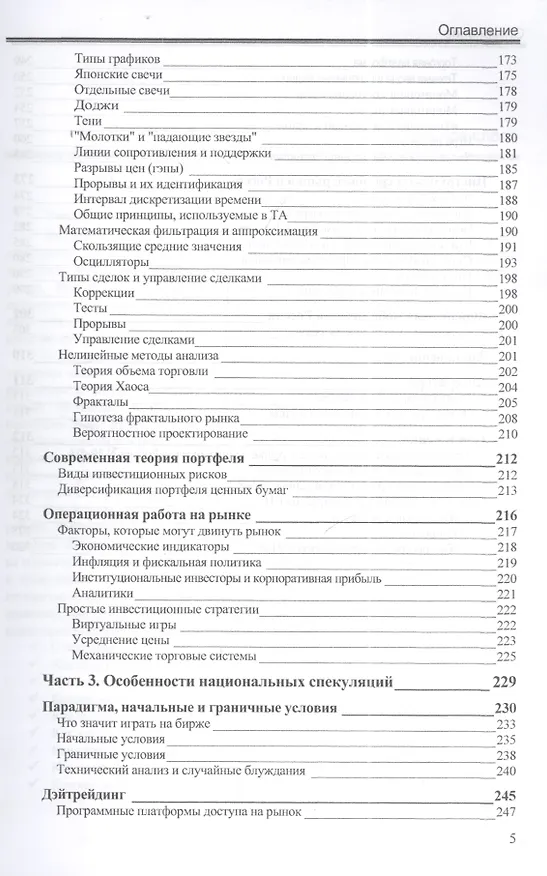 Оглавление

Типы графиков 173
Японские свечи 175
Отдельные свечи 178
Доджи 179
Тени 179
"Молотки" и "падающие звезды" 180
Линии сопротивления и поддержки 181
Разрывы цен (гэпы) 185
Прорывы и их идентификация 187
Интервал дискретизации времени 188
Общие принципы, используемые в ТА 190
Математическая фильтрация и аппроксимация 190
Скользящие средние значения 191
Осцилляторы 193
Типы сделок и управление сделками 198
Коррекции 198
Тесты 200
Прорывы 200
Управление сделками 201
Нелинейные методы анализа 201
Теория объема торговли 202
Теория Хаоса 204
Фракталы 205
Гипотеза фрактального рынка 208
Вероятностное проектирование 210

Современная теория портфеля 212
Виды инвестиционных рисков 212
Диверсификация портфеля ценных бумаг 213

Операционная работа на рынке 216
Факторы, которые могут двинуть рынок 217
Экономические индикаторы 218
Инфляция и фискальная политика 219
Институциональные инвесторы и корпоративная прибыль 220
Аналитики 221
Простые инвестиционные стратегии 222
Виртуальные игры 222
Усреднение цены 223
Механические торговые системы 225

Часть 3. Особенности национальных спекуляций 229

Парадигма, начальные и граничные условия 230
Что значит играть на бирже 233
Начальные условия 235
Граничные условия 238
Технический анализ и случайные блуждания 240

Дэйтрейдинг 245
Программные платформы доступа на рынок 247

5